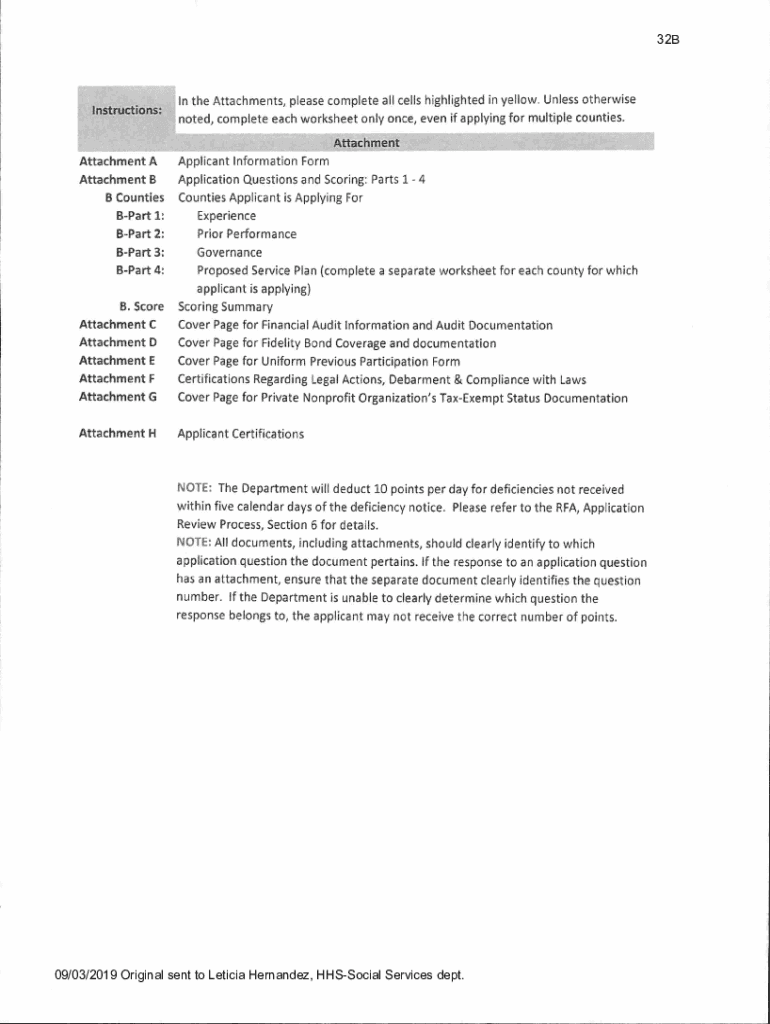 32B

| Instructions: | In the Attachments, please complete all cells highlighted in yellow. Unless otherwise noted, complete each worksheet only once, even if applying for multiple counties. |
|---|---|
| | Attachment |
| Attachment A | Applicant Information Form |
| Attachment B | Application Questions and Scoring: Parts 1 - 4 |
| B Counties | Counties Applicant is Applying For |
| B-Part 1: | Experience |
| B-Part 2: | Prior Performance |
| B-Part 3: | Governance |
| B-Part 4: | Proposed Service Plan (complete a separate worksheet for each county for which applicant is applying) |
| B. Score | Scoring Summary |
| Attachment C | Cover Page for Financial Audit Information and Audit Documentation |
| Attachment D | Cover Page for Fidelity Bond Coverage and documentation |
| Attachment E | Cover Page for Uniform Previous Participation Form |
| Attachment F | Certifications Regarding Legal Actions, Debarment & Compliance with Laws |
| Attachment G | Cover Page for Private Nonprofit Organization's Tax-Exempt Status Documentation |
| Attachment H | Applicant Certifications |

NOTE: The Department will deduct 10 points per day for deficiencies not received within five calendar days of the deficiency notice. Please refer to the RFA, Application Review Process, Section 6 for details.
NOTE: All documents, including attachments, should clearly identify to which application question the document pertains. If the response to an application question has an attachment, ensure that the separate document clearly identifies the question number. If the Department is unable to clearly determine which question the response belongs to, the applicant may not receive the correct number of points.

09/03/2019 Original sent to Leticia Hernandez, HHS-Social Services dept.